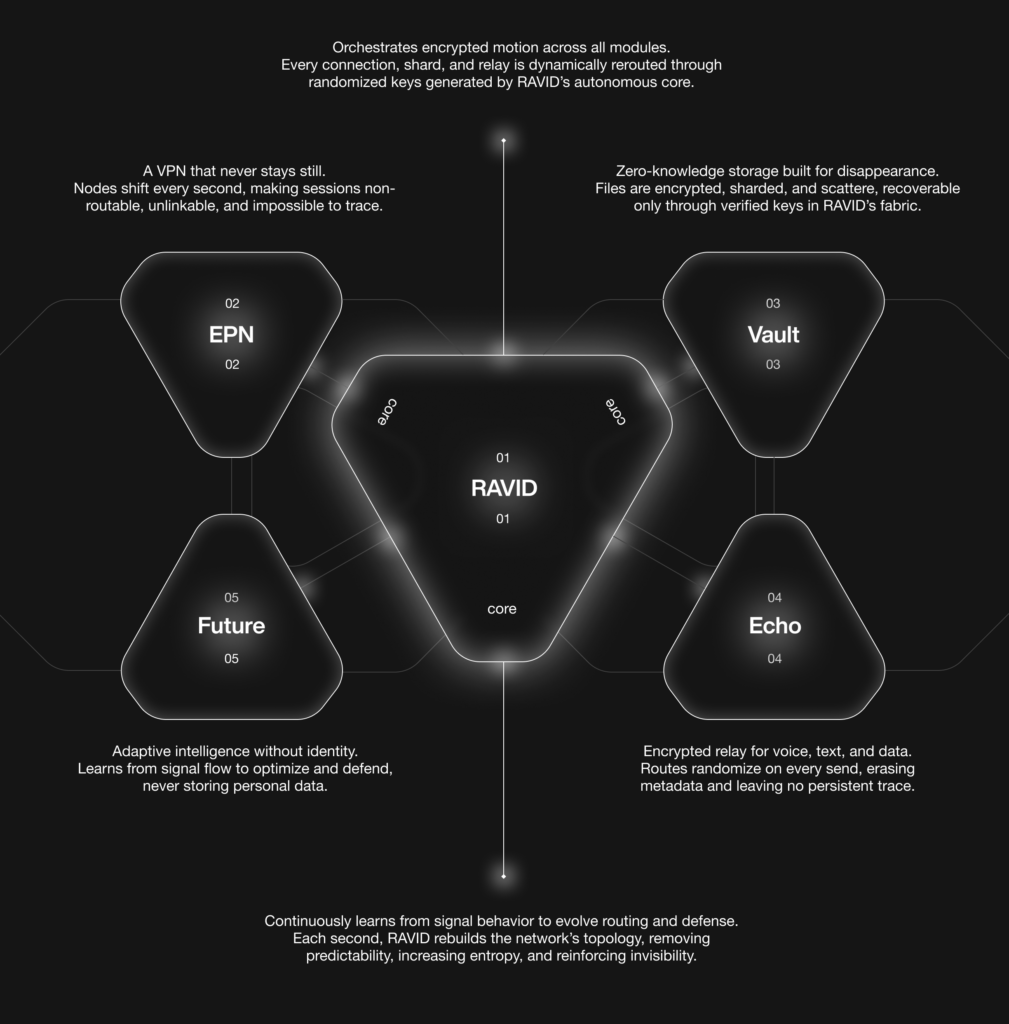 Orchestrates encrypted motion across all modules. Every connection, shard, and relay is dynamically rerouted through randomized keys generated by RAVID's autonomous core.

A VPN that never stays still. Nodes shift every second, making sessions non-routable, unlinkable, and impossible to trace.

Zero-knowledge storage built for disappearance. Files are encrypted, sharded, and scattere, recoverable only through verified keys in RAVID's fabric.

02
EPN
02

03
Vault
03

core

core

01
RAVID
01

core

05
Future
05

04
Echo
04

Adaptive intelligence without identity. Learns from signal flow to optimize and defend, never storing personal data.

Encrypted relay for voice, text, and data. Routes randomize on every send, erasing metadata and leaving no persistent trace.

Continuously learns from signal behavior to evolve routing and defense. Each second, RAVID rebuilds the network's topology, removing predictability, increasing entropy, and reinforcing invisibility.